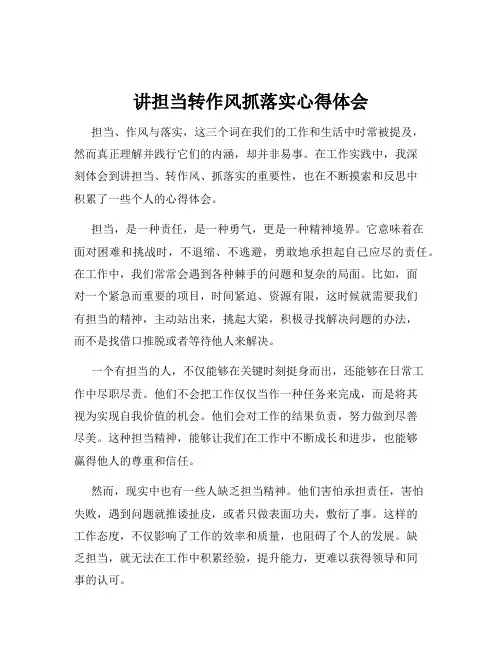 讲担当转作风抓落实心得体会

担当、作风与落实，这三个词在我们的工作和生活中时常被提及，然而真正理解并践行它们的内涵，却并非易事。在工作实践中，我深刻体会到讲担当、转作风、抓落实的重要性，也在不断摸索和反思中积累了一些个人的心得体会。

担当，是一种责任，是一种勇气，更是一种精神境界。它意味着在面对困难和挑战时，不退缩、不逃避，勇敢地承担起自己应尽的责任。在工作中，我们常常会遇到各种棘手的问题和复杂的局面。比如，面对一个紧急而重要的项目，时间紧迫、资源有限，这时候就需要我们有担当的精神，主动站出来，挑起大梁，积极寻找解决问题的办法，而不是找借口推脱或者等待他人来解决。

一个有担当的人，不仅能够在关键时刻挺身而出，还能够在日常工作中尽职尽责。他们不会把工作仅仅当作一种任务来完成，而是将其视为实现自我价值的机会。他们会对工作的结果负责，努力做到尽善尽美。这种担当精神，能够让我们在工作中不断成长和进步，也能够赢得他人的尊重和信任。

然而，现实中也有一些人缺乏担当精神。他们害怕承担责任，害怕失败，遇到问题就推诿扯皮，或者只做表面功夫，敷衍了事。这样的工作态度，不仅影响了工作的效率和质量，也阻碍了个人的发展。缺乏担当，就无法在工作中积累经验，提升能力，更难以获得领导和同事的认可。